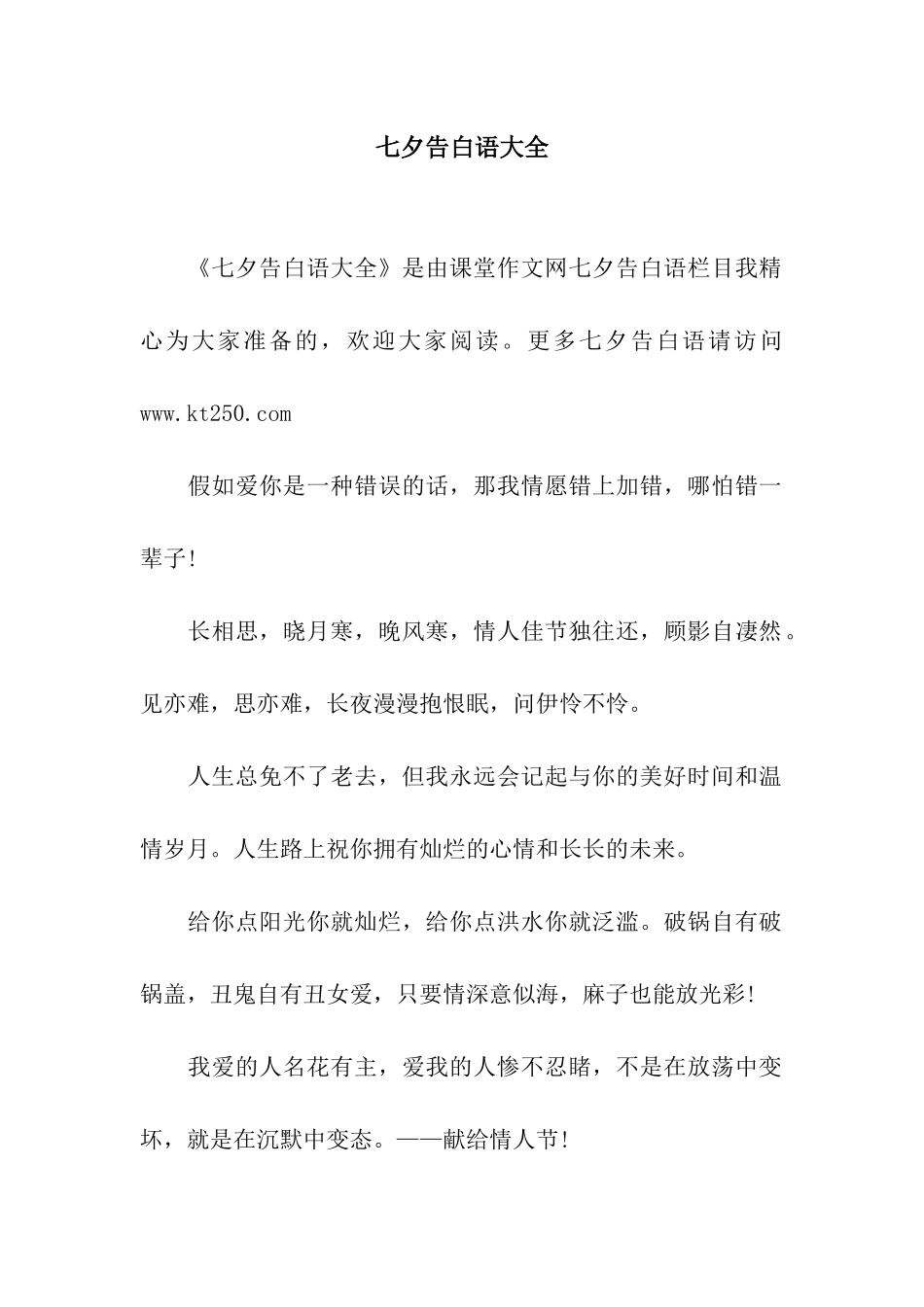 七夕告白语大全

《七夕告白语大全》是由课堂作文网七夕告白语栏目我精心为大家准备的，欢迎大家阅读。更多七夕告白语请访问 www.kt250.com

假如爱你是一种错误的话，那我情愿错上加错，哪怕错一辈子！

长相思，晓月寒，晚风寒，情人佳节独往还，顾影自凄然。见亦难，思亦难，长夜漫漫抱恨眠，问伊怜不怜。

人生总免不了老去，但我永远会记起与你的美好时间和温情岁月。人生路上祝你拥有灿烂的心情和长长的未来。

给你点阳光你就灿烂，给你点洪水你就泛滥。破锅自有破锅盖，丑鬼自有丑女爱，只要情深意似海，麻子也能放光彩！

我爱的人名花有主，爱我的人惨不忍睹，不是在放荡中变坏，就是在沉默中变态。——献给情人节！